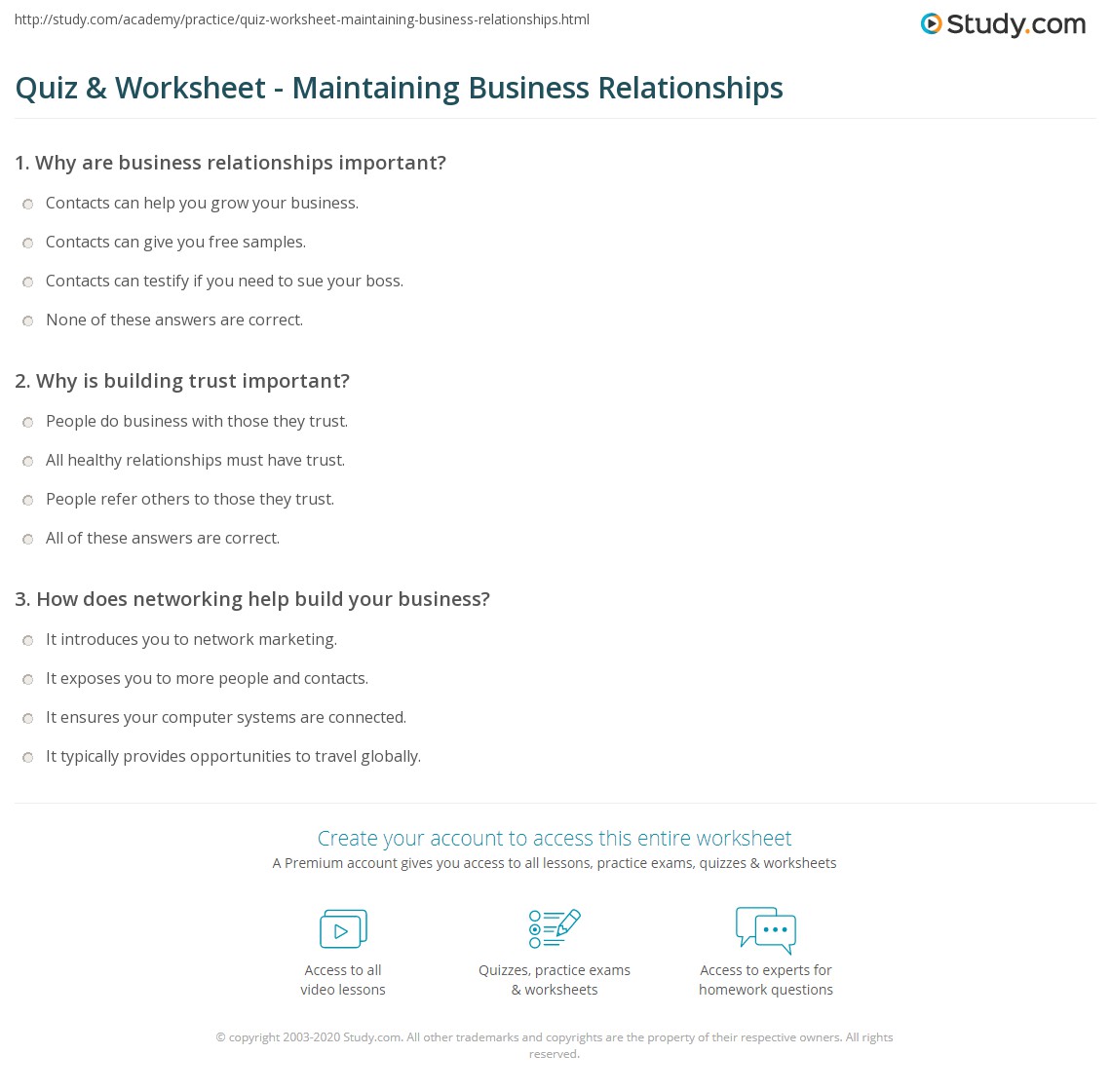 http://study.com/academy/practice/quiz-worksheet-maintaining-business-relationships.html

Study.com

Quiz & Worksheet - Maintaining Business Relationships

1. Why are business relationships important?

Contacts can help you grow your business.

Contacts can give you free samples.

Contacts can testify if you need to sue your boss.

None of these answers are correct.

2. Why is building trust important?

People do business with those they trust.

All healthy relationships must have trust.

People refer others to those they trust.

All of these answers are correct.

3. How does networking help build your business?

It introduces you to network marketing.

It exposes you to more people and contacts.

It ensures your computer systems are connected.

It typically provides opportunities to travel globally.

Create your account to access this entire worksheet

A Premium account gives you access to all lessons, practice exams, quizzes & worksheets

Access to all video lessons

Quizzes, practice exams & worksheets

Access to experts for homework questions

© copyright 2003-2020 Study.com. All other trademarks and copyrights are the property of their respective owners. All rights reserved.